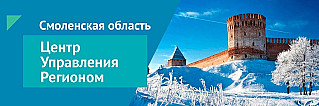 Смоленская область

Центр Управления Регионом